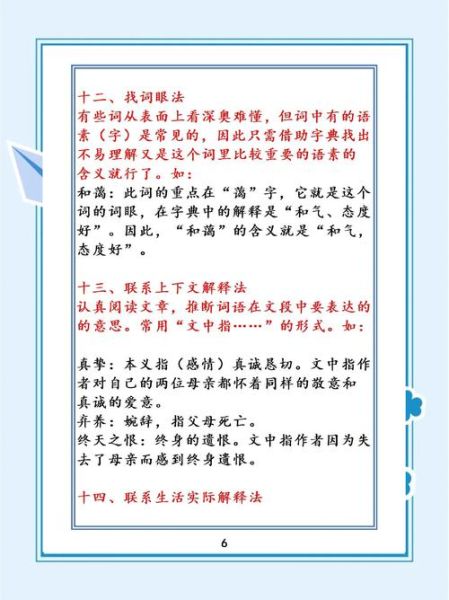 十二、找词眼法
有些词从表面上看深奥难懂，但词中有的语素（字）是常见的，因此只需借助字典找出不易理解又是这个词里比较重要的语素的含义就行了。如：
和蔼：此词的重点在“蔼”字，它就是这个词的词眼，在字典中的解释是“和气、态度好”。因此，“和蔼”的含义就是“和气，态度好”。

十三、联系上下文解释法
认真阅读文章，推断词语在文段中要表达的的意思。常用“文中指……”的形式。如：

真挚：本义指（感情）真诚恳切。文中指作者对自己的两位母亲都怀着同样的敬意和真诚的爱意。
弃养：婉辞，指父母死亡。
终天之恨：终身的遗恨。文中指作者因为失去了母亲而感到终身遗恨。

十四、联系生活实际解释法

6